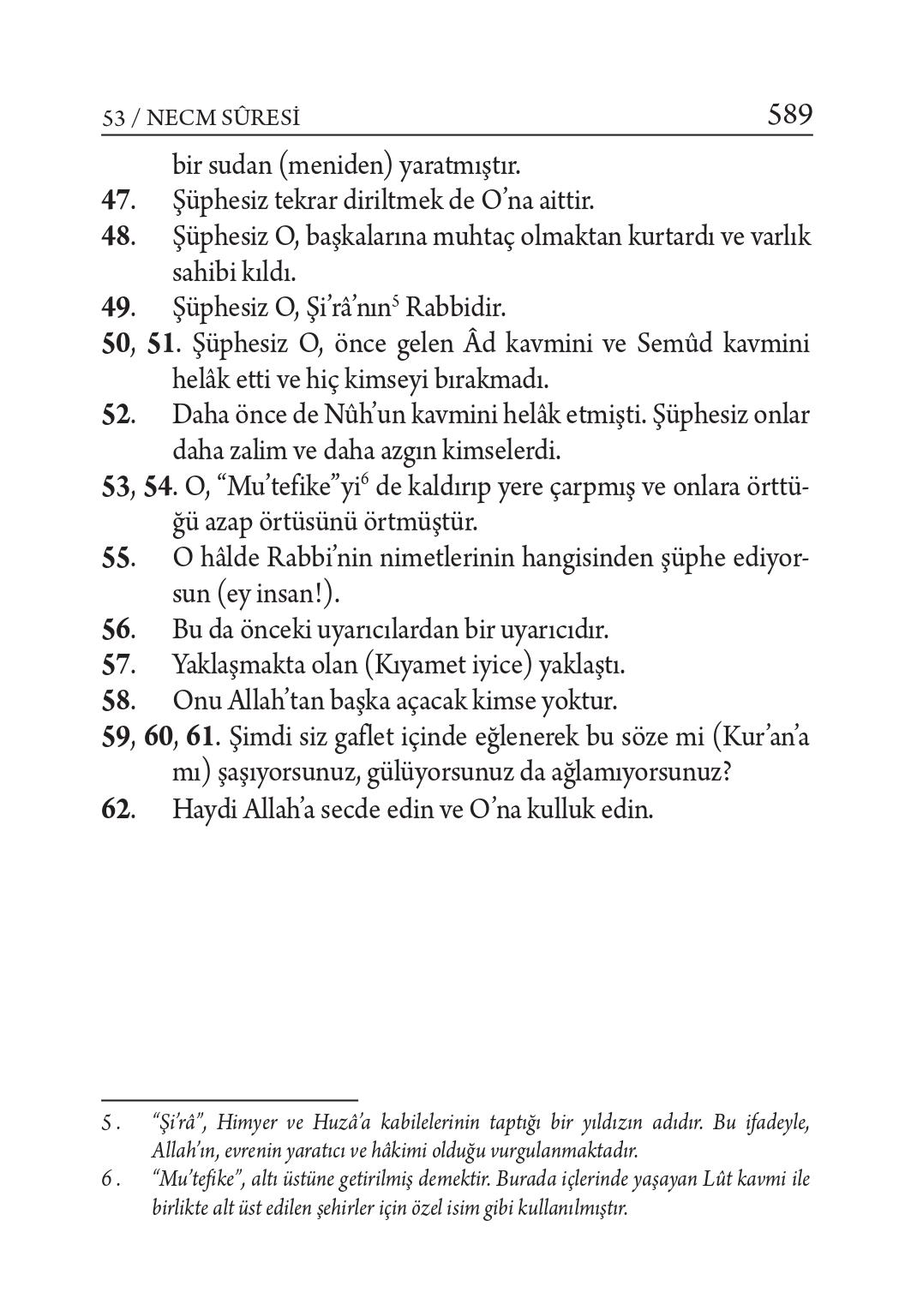 53 / NECM SÛRESİ 589

bir sudan (meniden) yaratmıştır.

47. Şüphesiz tekrar diriltmek de O'na aittir.

48. Şüphesiz O, başkalarına muhtaç olmaktan kurtardı ve varlık sahibi kıldı.

49. Şüphesiz O, Şi'râ'nın$^5$ Rabbidir.

50, 51. Şüphesiz O, önce gelen Âd kavmini ve Semûd kavmini helâk etti ve hiç kimseyi bırakmadı.

52. Daha önce de Nûh'un kavmini helâk etmişti. Şüphesiz onlar daha zalim ve daha azgın kimselerdi.

53, 54. O, "Mu'tefike"yi$^6$ de kaldırıp yere çarpmış ve onlara örttüğü azap örtüsünü örtmüştür.

55. O hâlde Rabbi'nin nimetlerinin hangisinden şüphe ediyorsun (ey insan!).

56. Bu da önceki uyarıcılardan bir uyarıcıdır.

57. Yaklaşmakta olan (Kıyamet iyice) yaklaştı.

58. Onu Allah'tan başka açacak kimse yoktur.

59, 60, 61. Şimdi siz gaflet içinde eğlenerek bu söze mi (Kur'an'a mı) şaşıyorsunuz, gülüyorsunuz da ağlamıyorsunuz?

62. Haydi Allah'a secde edin ve O'na kulluk edin.

5. "Şi'râ", Himyer ve Huzâ'a kabilelerinin taptığı bir yıldızın adıdır. Bu ifadeyle, Allah'ın, evrenin yaratıcı ve hâkimi olduğu vurgulanmaktadır.

6. "Mu'tefike", altı üstüne getirilmiş demektir. Burada içlerinde yaşayan Lût kavmi ile birlikte alt üst edilen şehirler için özel isim gibi kullanılmıştır.